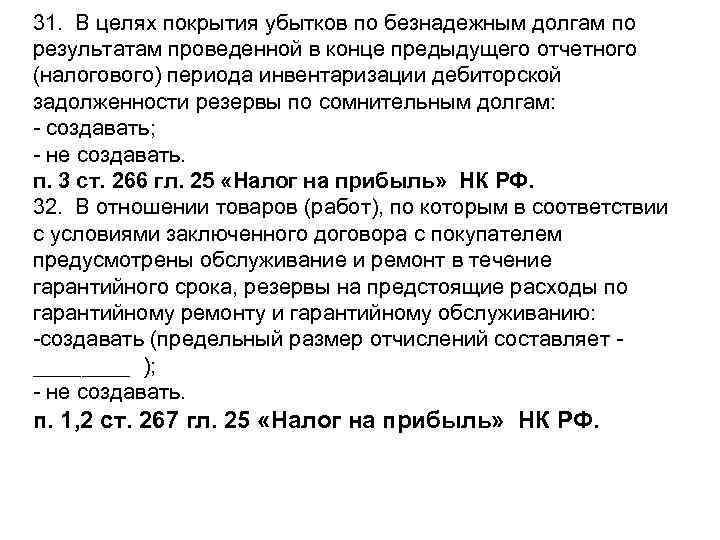 31. В целях покрытия убытков по безнадежным долгам по результатам проведенной в конце предыдущего отчетного (налогового) периода инвентаризации дебиторской задолженности резервы по сомнительным долгам:
- создавать;
- не создавать.
п. 3 ст. 266 гл. 25 «Налог на прибыль» НК РФ.
32. В отношении товаров (работ), по которым в соответствии с условиями заключенного договора с покупателем предусмотрены обслуживание и ремонт в течение гарантийного срока, резервы на предстоящие расходы по гарантийному ремонту и гарантийному обслуживанию:
-создавать (предельный размер отчислений составляет - ________ );
- не создавать.
п. 1,2 ст. 267 гл. 25 «Налог на прибыль» НК РФ.